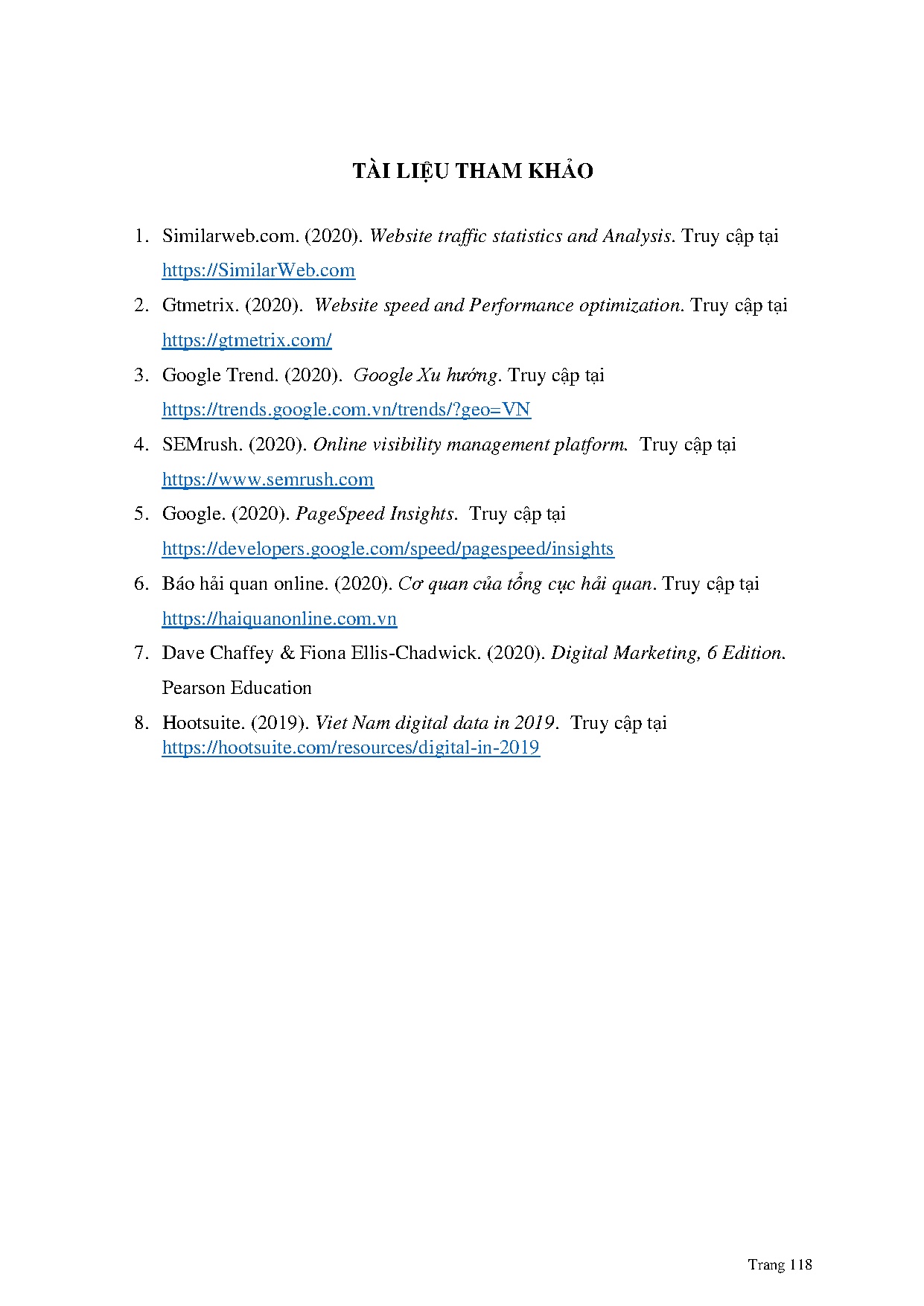 TÀI LIỆU THAM KHẢO

1. Similarweb.com. (2020). Website traffic statistics and Analysis. Truy cập tại https://SimilarWeb.com
2. Gtmetrix. (2020). Website speed and Performance optimization. Truy cập tại https://gtmetrix.com/
3. Google Trend. (2020). Google Xu hướng. Truy cập tại https://trends.google.com.vn/trends/?geo=VN
4. SEMrush. (2020). Online visibility management platform. Truy cập tại https://www.semrush.com
5. Google. (2020). PageSpeed Insights. Truy cập tại https://developers.google.com/speed/pagespeed/insights
6. Báo hải quan online. (2020). Cơ quan của tổng cục hải quan. Truy cập tại https://haiquanonline.com.vn
7. Dave Chaffey & Fiona Ellis-Chadwick. (2020). Digital Marketing, 6 Edition. Pearson Education
8. Hootsuite. (2019). Viet Nam digital data in 2019. Truy cập tại https://hootsuite.com/resources/digital-in-2019

Trang 118